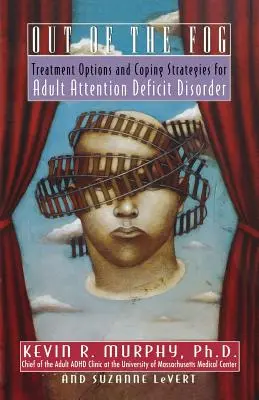 OUT OF THE FOG

Treatment Options and Coping Strategies for
Adult Attention Deficit Disorder

KEVIN R. MURPHY, Ph.D.
Chief of the Adult ADHD Clinic at the University of Massachusetts Medical Center

AND SUZANNE LeVERT